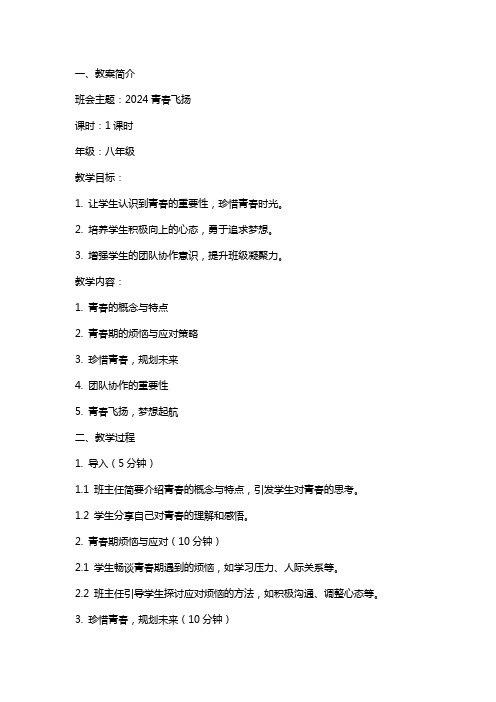 一、教案简介

班会主题：2024 青春飞扬

课时：1 课时

年级：八年级

教学目标：

1. 让学生认识到青春的重要性，珍惜青春时光。

2. 培养学生积极向上的心态，勇于追求梦想。

3. 增强学生的团队协作意识，提升班级凝聚力。

教学内容：

1. 青春的概念与特点

2. 青春期的烦恼与应对策略

3. 珍惜青春，规划未来

4. 团队协作的重要性

5. 青春飞扬，梦想起航

二、教学过程

1. 导入（5 分钟）

1.1 班主任简要介绍青春的概念与特点，引发学生对青春的思考。

1.2 学生分享自己对青春的理解和感悟。

2. 青春期烦恼与应对（10 分钟）

2.1 学生畅谈青春期遇到的烦恼，如学习压力、人际关系等。

2.2 班主任引导学生探讨应对烦恼的方法，如积极沟通、调整心态等。

3. 珍惜青春，规划未来（10 分钟）